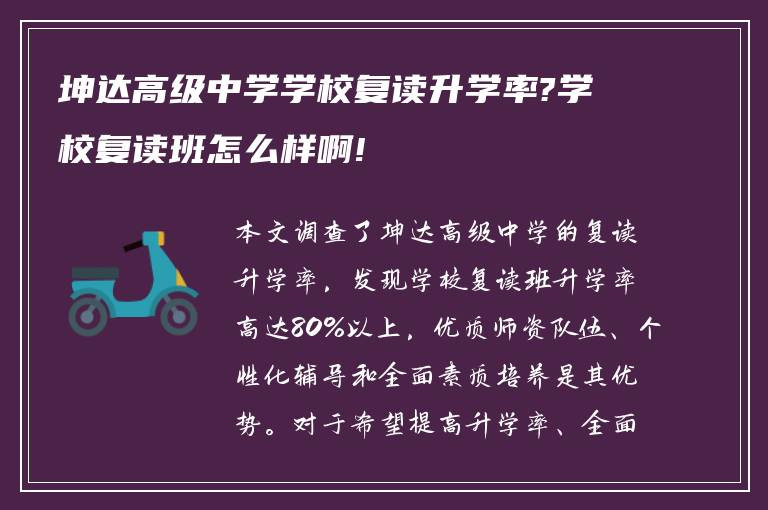 坤达高级中学学校复读升学率?学校复读班怎么样啊!

本文调查了坤达高级中学的复读升学率，发现学校复读班升学率高达80%以上，优质师资队伍、个性化辅导和全面素质培养是其优势。对于希望提高升学率、全面